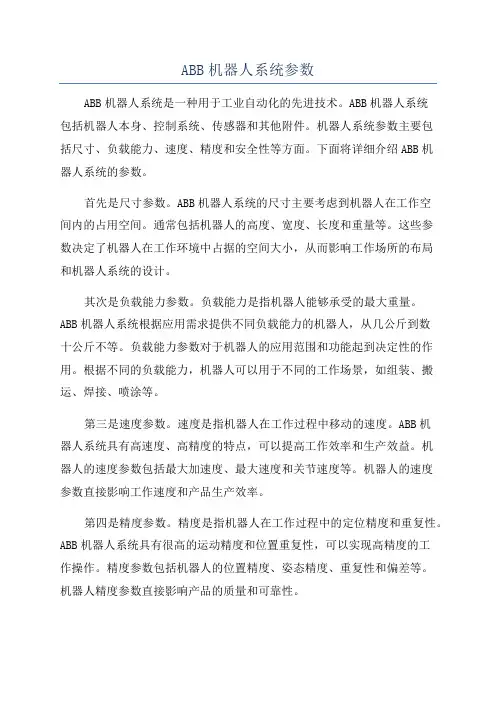 ABB 机器人系统参数

ABB 机器人系统是一种用于工业自动化的先进技术。ABB 机器人系统包括机器人本身、控制系统、传感器和其他附件。机器人系统参数主要包括尺寸、负载能力、速度、精度和安全性等方面。下面将详细介绍 ABB 机器人系统的参数。

首先是尺寸参数。ABB 机器人系统的尺寸主要考虑到机器人在工作空间内的占用空间。通常包括机器人的高度、宽度、长度和重量等。这些参数决定了机器人在工作环境中占据的空间大小，从而影响工作场所的布局和机器人系统的设计。

其次是负载能力参数。负载能力是指机器人能够承受的最大重量。ABB 机器人系统根据应用需求提供不同负载能力的机器人，从几公斤到数十公斤不等。负载能力参数对于机器人的应用范围和功能起到决定性的作用。根据不同的负载能力，机器人可以用于不同的工作场景，如组装、搬运、焊接、喷涂等。

第三是速度参数。速度是指机器人在工作过程中移动的速度。ABB 机器人系统具有高速度、高精度的特点，可以提高工作效率和生产效益。机器人的速度参数包括最大加速度、最大速度和关节速度等。机器人的速度参数直接影响工作速度和产品生产效率。

第四是精度参数。精度是指机器人在工作过程中的定位精度和重复性。ABB 机器人系统具有很高的运动精度和位置重复性，可以实现高精度的工作操作。精度参数包括机器人的位置精度、姿态精度、重复性和偏差等。机器人精度参数直接影响产品的质量和可靠性。